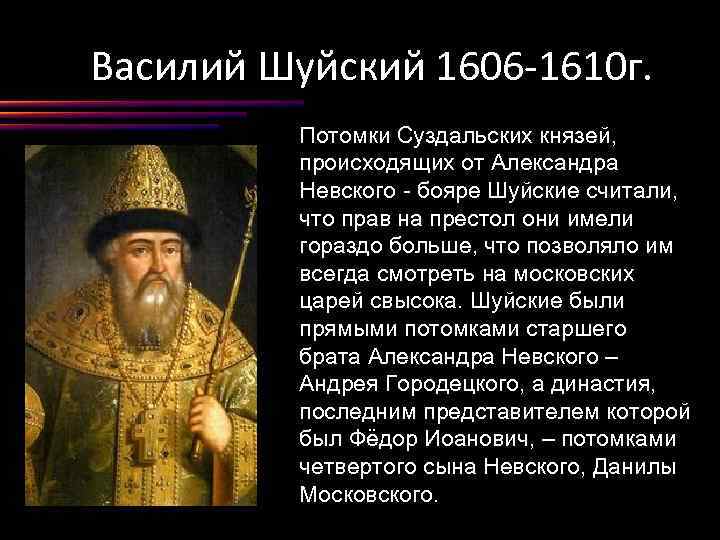 Василий Шуйский 1606-1610г.

Потомки Суздальских князей, происходящих от Александра Невского - бояре Шуйские считали, что прав на престол они имели гораздо больше, что позволяло им всегда смотреть на московских царей свысока. Шуйские были прямыми потомками старшего брата Александра Невского – Андрея Городецкого, а династия, последним представителем которой был Фёдор Иоанович, – потомками четвертого сына Невского, Данилы Московского.